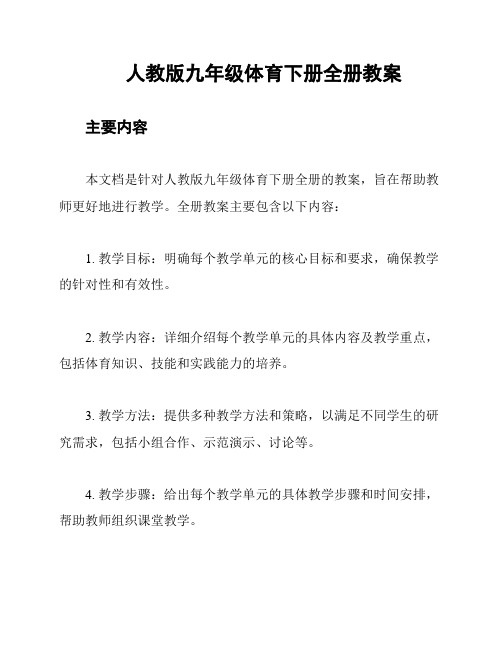 人教版九年级体育下册全册教案

主要内容

本文档是针对人教版九年级体育下册全册的教案，旨在帮助教师更好地进行教学。全册教案主要包含以下内容：

1. 教学目标：明确每个教学单元的核心目标和要求，确保教学的针对性和有效性。

2. 教学内容：详细介绍每个教学单元的具体内容及教学重点，包括体育知识、技能和实践能力的培养。

3. 教学方法：提供多种教学方法和策略，以满足不同学生的研究需求，包括小组合作、示范演示、讨论等。

4. 教学步骤：给出每个教学单元的具体教学步骤和时间安排，帮助教师组织课堂教学。